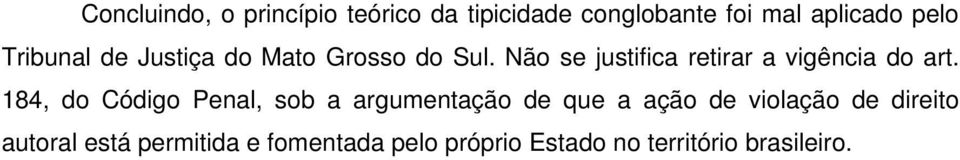 Concluindo, o princípio teórico da tipicidade conglobante foi mal aplicado pelo Tribunal de Justiça do Mato Grosso do Sul. Não se justifica retirar a vigência do art. 184, do Código Penal, sob a argumentação de que a ação de violação de direito autoral está permitida e fomentada pelo próprio Estado no território brasileiro.